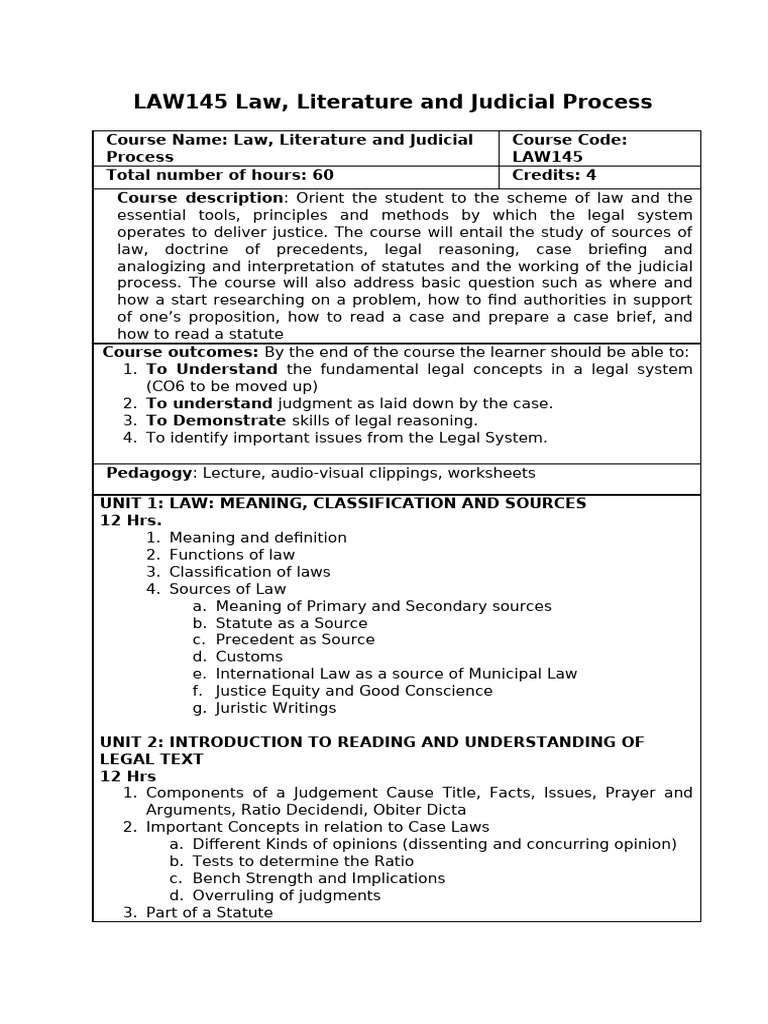 LAW145 Law, Literature and Judicial Process

| Course Name: Law, Literature and Judicial Process | Course Code: LAW145 |
|---|---|
| Total number of hours: 60 | Credits: 4 |

Course description: Orient the student to the scheme of law and the essential tools, principles and methods by which the legal system operates to deliver justice. The course will entail the study of sources of law, doctrine of precedents, legal reasoning, case briefing and analogizing and interpretation of statutes and the working of the judicial process. The course will also address basic question such as where and how a start researching on a problem, how to find authorities in support of one's proposition, how to read a case and prepare a case brief, and how to read a statute

Course outcomes: By the end of the course the learner should be able to:
1. To Understand the fundamental legal concepts in a legal system (CO6 to be moved up)
2. To understand judgment as laid down by the case.
3. To Demonstrate skills of legal reasoning.
4. To identify important issues from the Legal System.

Pedagogy: Lecture, audio-visual clippings, worksheets

UNIT 1: LAW: MEANING, CLASSIFICATION AND SOURCES
12 Hrs.
1. Meaning and definition
2. Functions of law
3. Classification of laws
4. Sources of Law
a. Meaning of Primary and Secondary sources
b. Statute as a Source
c. Precedent as Source
d. Customs
e. International Law as a source of Municipal Law
f. Justice Equity and Good Conscience
g. Juristic Writings

UNIT 2: INTRODUCTION TO READING AND UNDERSTANDING OF LEGAL TEXT
12 Hrs
1. Components of a Judgement Cause Title, Facts, Issues, Prayer and Arguments, Ratio Decidendi, Obiter Dicta
2. Important Concepts in relation to Case Laws
a. Different Kinds of opinions (dissenting and concurring opinion)
b. Tests to determine the Ratio
c. Bench Strength and Implications
d. Overruling of judgments
3. Part of a Statute